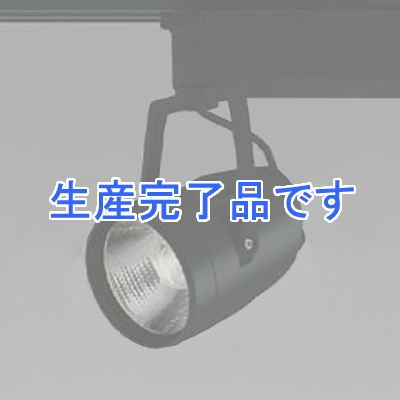 生産完了品です